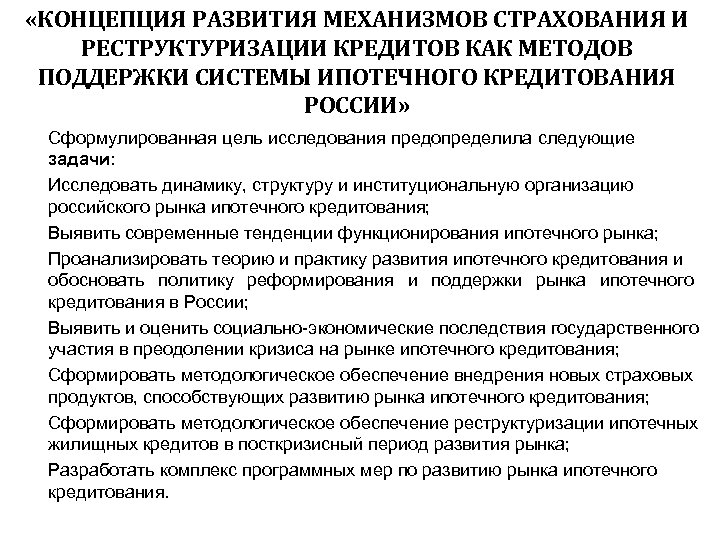 «КОНЦЕПЦИЯ РАЗВИТИЯ МЕХАНИЗМОВ СТРАХОВАНИЯ И РЕСТРУКТУРИЗАЦИИ КРЕДИТОВ КАК МЕТОДОВ ПОДДЕРЖКИ СИСТЕМЫ ИПОТЕЧНОГО КРЕДИТОВАНИЯ РОССИИ»

Сформулированная цель исследования предопределила следующие задачи:

Исследовать динамику, структуру и институциональную организацию российского рынка ипотечного кредитования;

Выявить современные тенденции функционирования ипотечного рынка;

Проанализировать теорию и практику развития ипотечного кредитования и обосновать политику реформирования и поддержки рынка ипотечного кредитования в России;

Выявить и оценить социально-экономические последствия государственного участия в преодолении кризиса на рынке ипотечного кредитования;

Сформировать методологическое обеспечение внедрения новых страховых продуктов, способствующих развитию рынка ипотечного кредитования;

Сформировать методологическое обеспечение реструктуризации ипотечных жилищных кредитов в посткризисный период развития рынка;

Разработать комплекс программных мер по развитию рынка ипотечного кредитования.